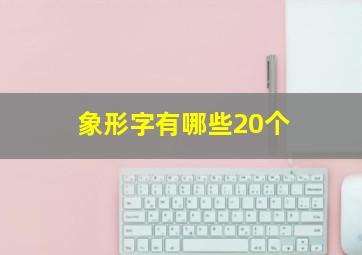 象形字有哪些20个